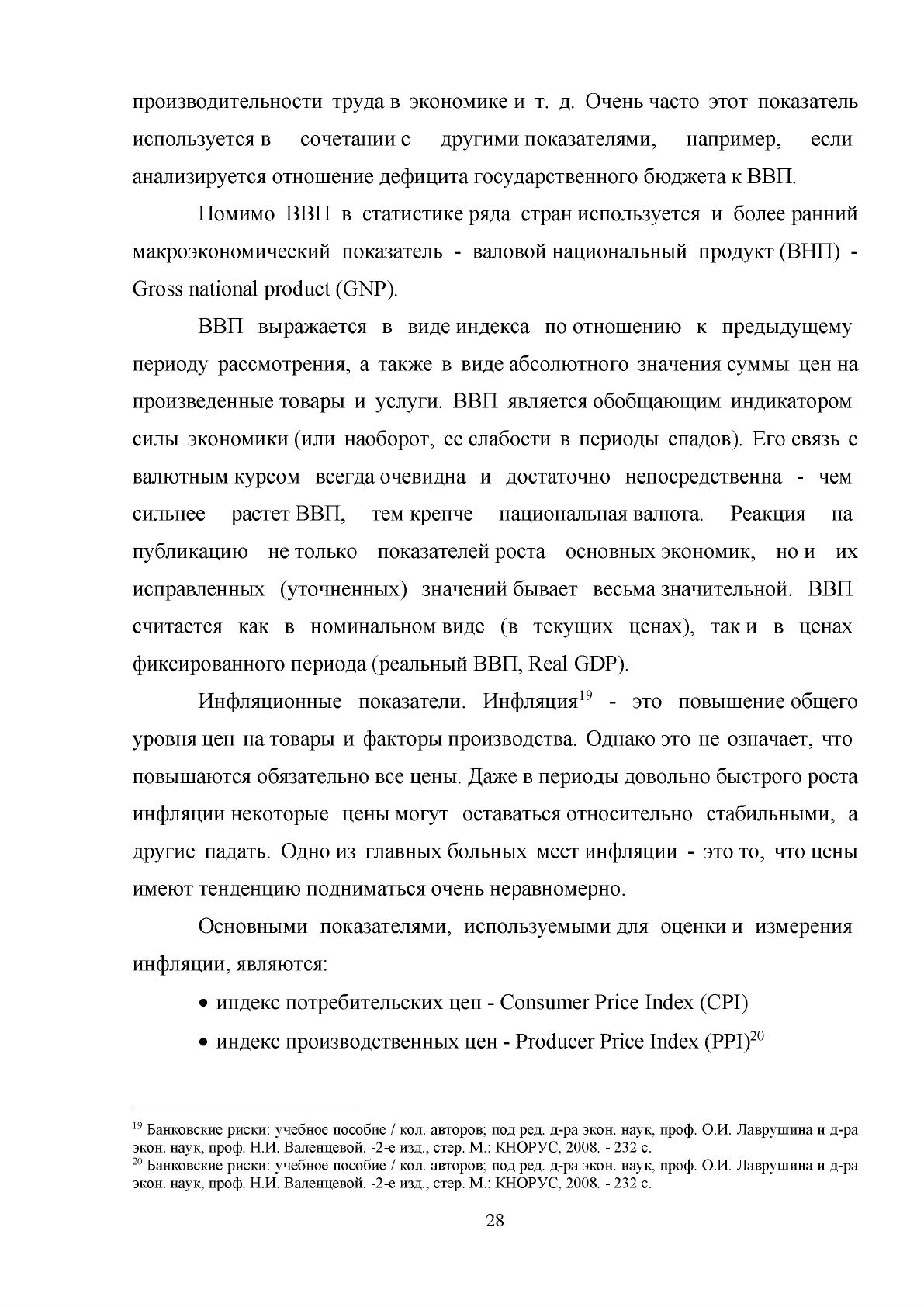 производительности труда в экономике и т. д. Очень часто этот показатель используется в сочетании с другими показателями, например, если анализируется отношение дефицита государственного бюджета к ВВП.

Помимо ВВП в статистике ряда стран используется и более ранний макроэкономический показатель - валовой национальный продукт (ВНП) - Gross national product (GNP).

ВВП выражается в виде индекса по отношению к предыдущему периоду рассмотрения, а также в виде абсолютного значения суммы цен на произведенные товары и услуги. ВВП является обобщающим индикатором силы экономики (или наоборот, ее слабости в периоды спадов). Его связь с валютным курсом всегда очевидна и достаточно непосредственна - чем сильнее растет ВВП, тем крепче национальная валюта. Реакция на публикацию не только показателей роста основных экономик, но и их исправленных (уточненных) значений бывает весьма значительной. ВВП считается как в номинальном виде (в текущих ценах), так и в ценах фиксированного периода (реальный ВВП, Real GDP).

Инфляционные показатели. Инфляция$^{19}$ - это повышение общего уровня цен на товары и факторы производства. Однако это не означает, что повышаются обязательно все цены. Даже в периоды довольно быстрого роста инфляции некоторые цены могут оставаться относительно стабильными, а другие падать. Одно из главных больных мест инфляции - это то, что цены имеют тенденцию подниматься очень неравномерно.

Основными показателями, используемыми для оценки и измерения инфляции, являются:

• индекс потребительских цен - Consumer Price Index (CPI)

• индекс производственных цен - Producer Price Index (PPI)$^{20}$

$^{19}$ Банковские риски: учебное пособие / кол. авторов; под ред. д-ра экон. наук, проф. О.И. Лаврушина и д-ра экон. наук, проф. Н.И. Валенцевой. -2-е изд., стер. М.: КНОРУС, 2008. - 232 с.
$^{20}$ Банковские риски: учебное пособие / кол. авторов; под ред. д-ра экон. наук, проф. О.И. Лаврушина и д-ра экон. наук, проф. Н.И. Валенцевой. -2-е изд., стер. М.: КНОРУС, 2008. - 232 с.

28